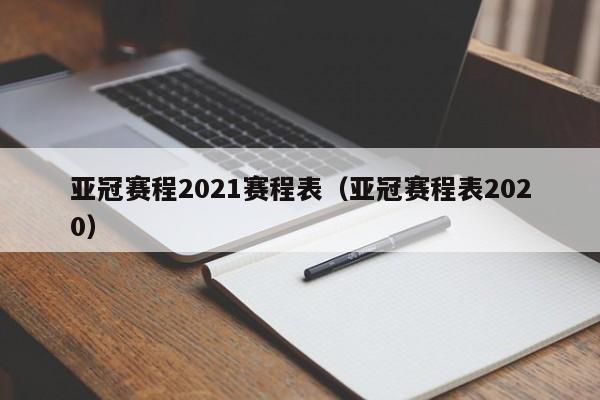 亚冠赛程2021赛程表（亚冠赛程表2020）